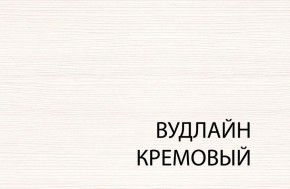 ВУДЛАЙН
КРЕМОВЫЙ